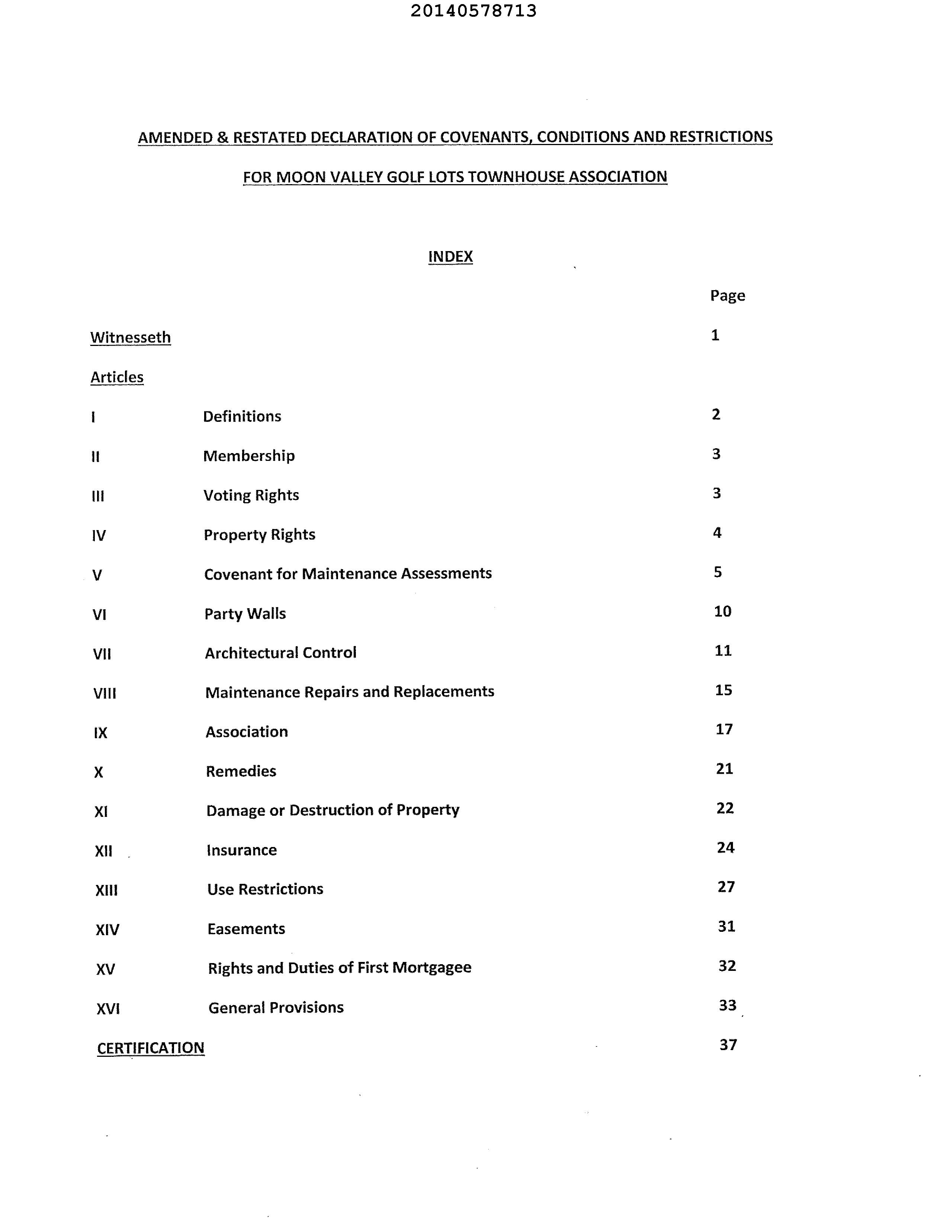 20140578713

AMENDED & RESTATED DECLARATION OF COVENANTS, CONDITIONS AND RESTRICTIONS

FOR MOON VALLEY GOLF LOTS TOWNHOUSE ASSOCIATION

INDEX

| | | Page |
|---|---|---|
| Witnesseth | | 1 |
| Articles | | |
| I | Definitions | 2 |
| II | Membership | 3 |
| III | Voting Rights | 3 |
| IV | Property Rights | 4 |
| V | Covenant for Maintenance Assessments | 5 |
| VI | Party Walls | 10 |
| VII | Architectural Control | 11 |
| VIII | Maintenance Repairs and Replacements | 15 |
| IX | Association | 17 |
| X | Remedies | 21 |
| XI | Damage or Destruction of Property | 22 |
| XII | Insurance | 24 |
| XIII | Use Restrictions | 27 |
| XIV | Easements | 31 |
| XV | Rights and Duties of First Mortgagee | 32 |
| XVI | General Provisions | 33 |
| CERTIFICATION | | 37 |